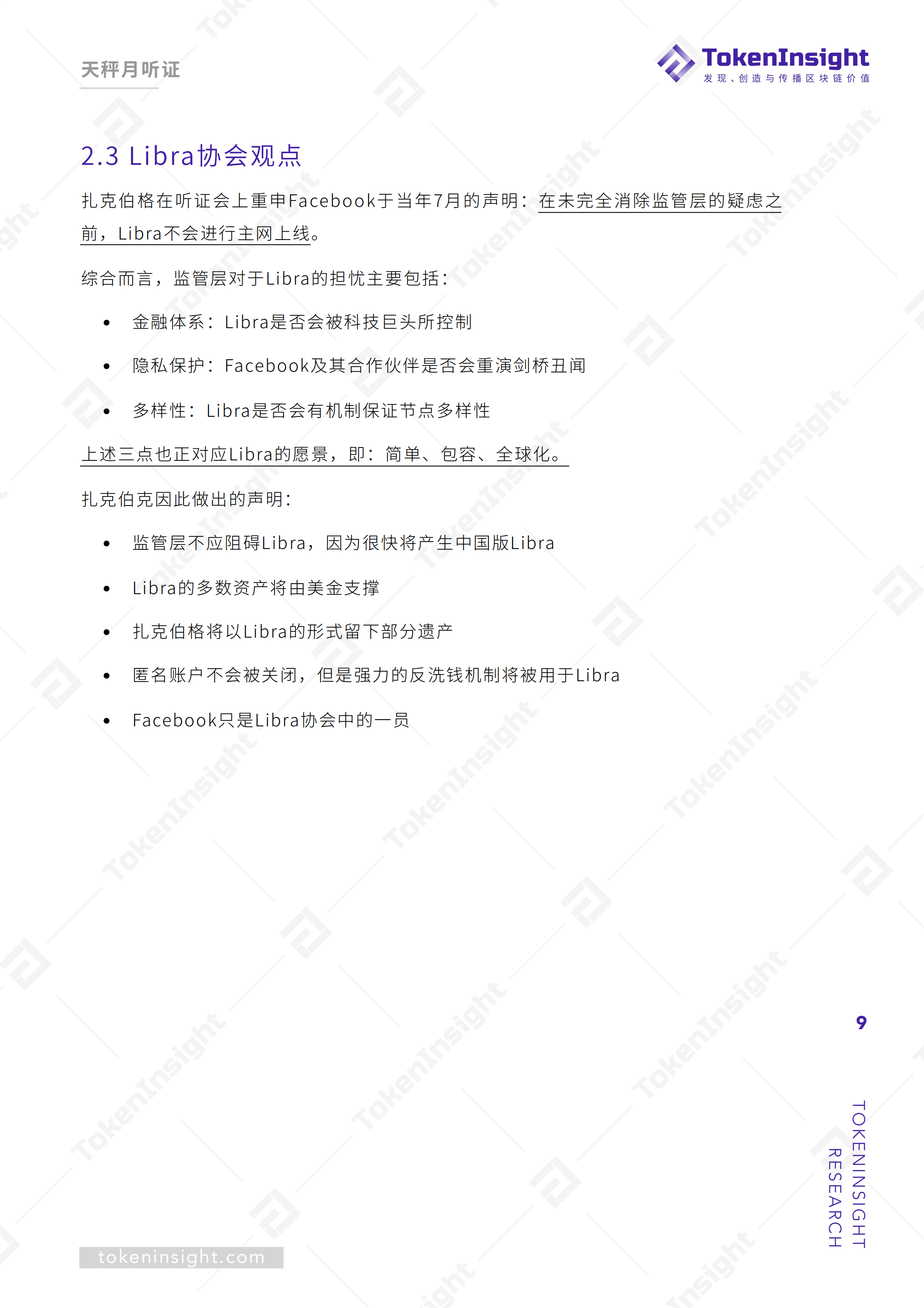 天秤月听证

TokenInsight
发现、创造与传播区块链价值

2.3 Libra协会观点

扎克伯格在听证会上重申Facebook于当年7月的声明：在未完全消除监管层的疑虑之前，Libra不会进行主网上线。

综合而言，监管层对于Libra的担忧主要包括：

• 金融体系：Libra是否会被科技巨头所控制
• 隐私保护：Facebook及其合作伙伴是否会重演剑桥丑闻
• 多样性：Libra是否会有机制保证节点多样性

上述三点也正对应Libra的愿景，即：简单、包容、全球化。

扎克伯克因此做出的声明：

• 监管层不应阻碍Libra，因为很快将产生中国版Libra
• Libra的多数资产将由美金支撑
• 扎克伯格将以Libra的形式留下部分遗产
• 匿名账户不会被关闭，但是强力的反洗钱机制将被用于Libra
• Facebook只是Libra协会中的一员

9

TOKENINSIGHT RESEARCH

tokeninsight.com